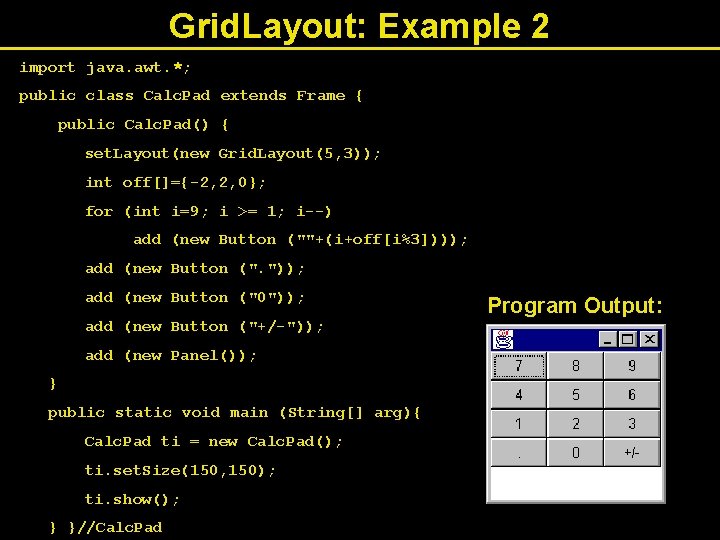 GridLayout: Example 2

import java.awt.*;

public class CalcPad extends Frame {

public CalcPad() {

setLayout(new GridLayout(5,3));

int off[]={-2,2,0};

for (int i=9; i >= 1; i--)

add (new Button (""+(i+off[i%3])));

add (new Button ("."));

add (new Button ("0"));

add (new Button ("+/-"));

add (new Panel());

}

public static void main (String[] arg){

CalcPad ti = new CalcPad();

ti.setSize(150,150);

ti.show();

} }//CalcPad

Program Output:

| 7 | 8 | 9 |
|---|---|---|
| 4 | 5 | 6 |
| 1 | 2 | 3 |
| . | 0 | +/- |